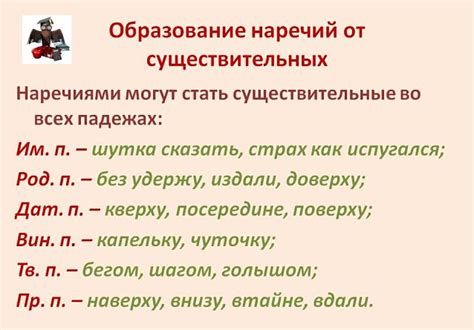 Образование наречий от существительных

Наречиями могут стать существительные во всех падежах:

Им. п. – шутка сказать, страх как испугался;

Род. п. – без удержу, издали, доверху;

Дат. п. – кверху, посередине, поверху;

Вин. п. – капельку, чуточку;

Тв. п. – бегом, шагом, голышом;

Пр. п. – наверху, внизу, втайне, вдали.